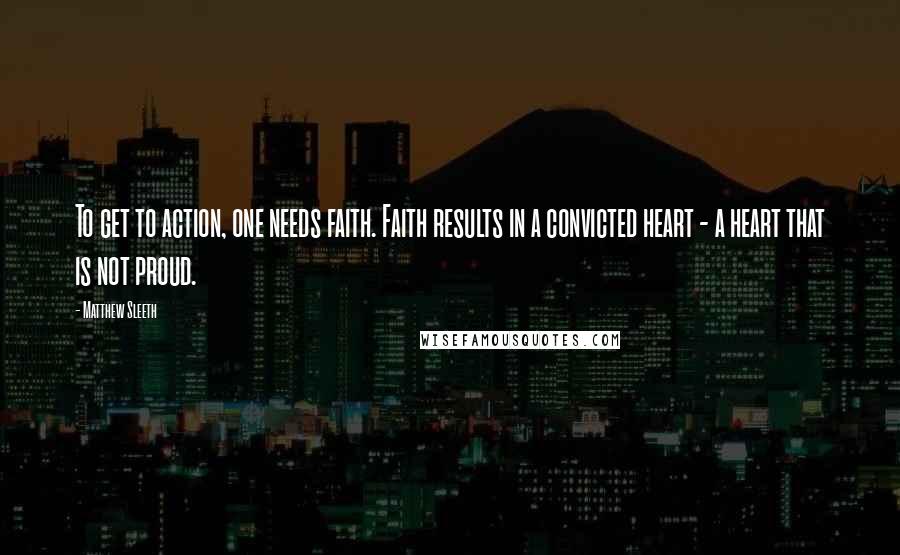 To get to action, one needs faith. Faith results in a convicted heart - a heart that is not proud.

- Matthew Sleeth

WISEFAMOUSQUOTES.COM